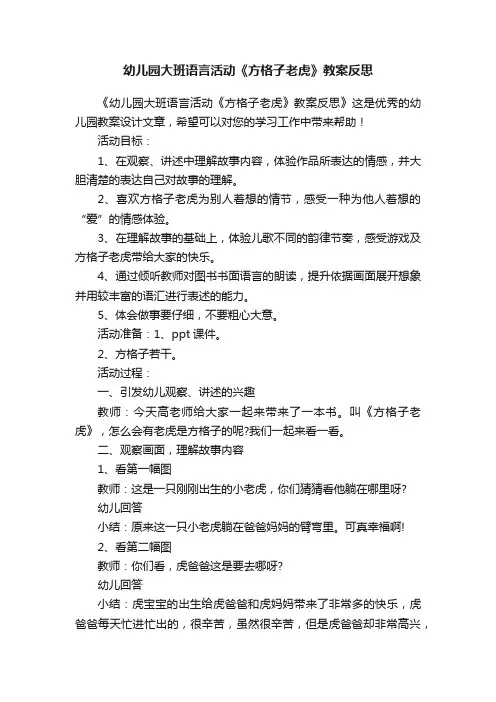 幼儿园大班语言活动《方格子老虎》教案反思

《幼儿园大班语言活动《方格子老虎》教案反思》这是优秀的幼儿园教案设计文章，希望可以对您的学习工作中带来帮助！

活动目标：

1、在观察、讲述中理解故事内容，体验作品所表达的情感，并大胆清楚的表达自己对故事的理解。

2、喜欢方格子老虎为别人着想的情节，感受一种为他人着想的“爱”的情感体验。

3、在理解故事的基础上，体验儿歌不同的韵律节奏，感受游戏及方格子老虎带给大家的快乐。

4、通过倾听教师对图书书面语言的朗读，提升依据画面展开想象并用较丰富的语汇进行表述的能力。

5、体会做事要仔细，不要粗心大意。

活动准备：1、ppt 课件。

2、方格子若干。

活动过程：

一、引发幼儿观察、讲述的兴趣

教师：今天高老师给大家一起来带来了一本书。叫《方格子老虎》，怎么会有老虎是方格子的呢?我们一起来看一看。

二、观察画面，理解故事内容

1、看第一幅图

教师：这是一只刚刚出生的小老虎，你们猜猜看他躺在哪里呀?

幼儿回答

小结：原来这一只小老虎躺在爸爸妈妈的臂弯里。可真幸福啊!

2、看第二幅图

教师：你们看，虎爸爸这是要去哪呀?

幼儿回答

小结：虎宝宝的出生给虎爸爸和虎妈妈带来了非常多的快乐，虎爸爸每天忙进忙出的，很辛苦，虽然很辛苦，但是虎爸爸却非常高兴，